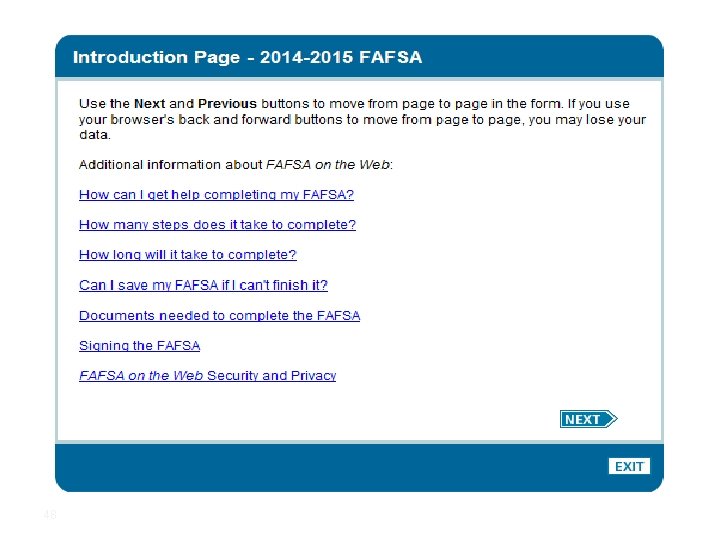 Introduction Page - 2014-2015 FAFSA

Use the Next and Previous buttons to move from page to page in the form. If you use your browser's back and forward buttons to move from page to page, you may lose your data.

Additional information about FAFSA on the Web:

How can I get help completing my FAFSA?

How many steps does it take to complete?

How long will it take to complete?

Can I save my FAFSA if I can't finish it?

Documents needed to complete the FAFSA

Signing the FAFSA

FAFSA on the Web Security and Privacy

NEXT

EXIT

48